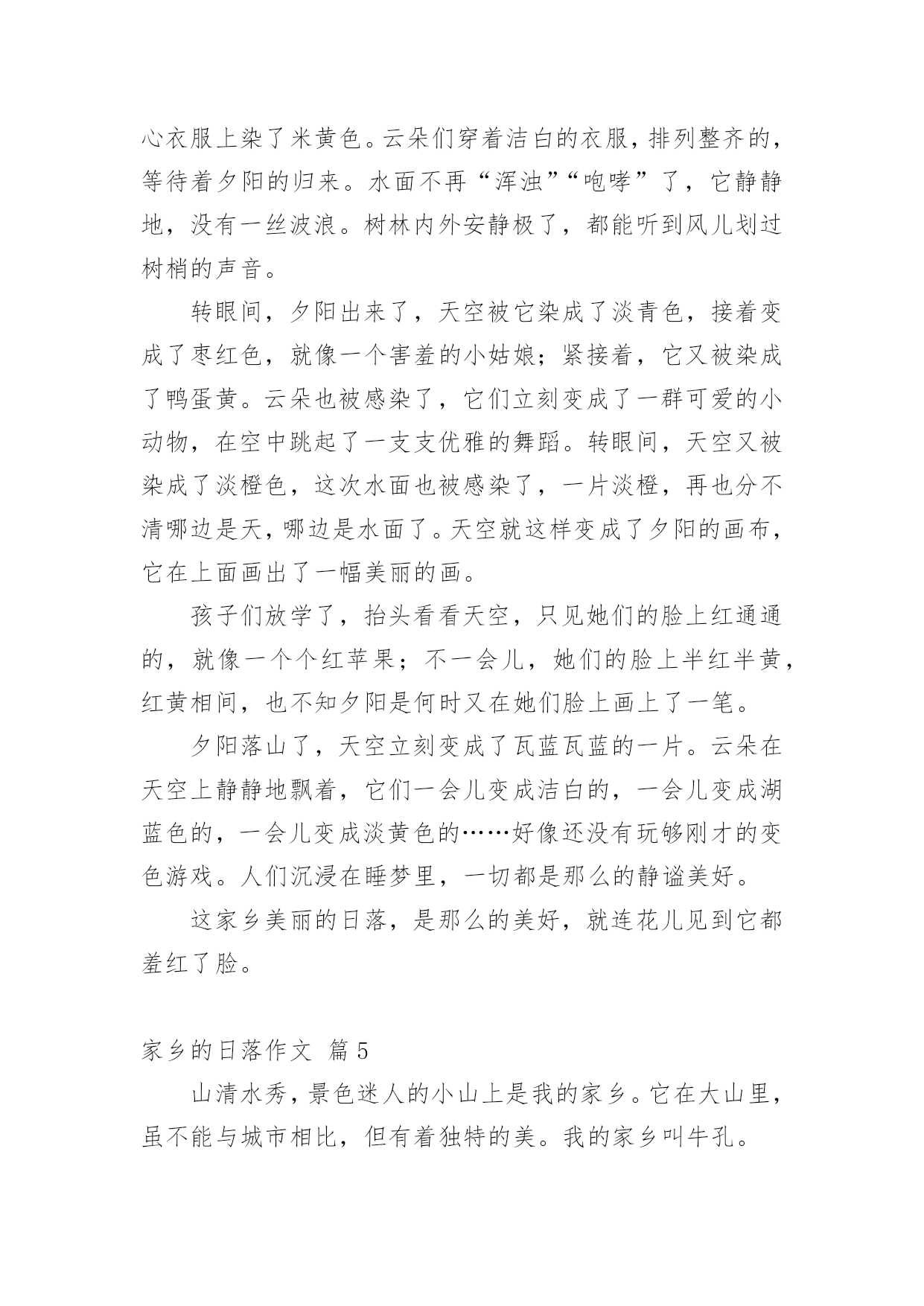 心衣服上染了米黄色。云朵们穿着洁白的衣服，排列整齐的，等待着夕阳的归来。水面不再“浑浊”“咆哮”了，它静静地，没有一丝波浪。树林内外安静极了，都能听到风儿划过树梢的声音。

转眼间，夕阳出来了，天空被它染成了淡青色，接着变成了枣红色，就像一个害羞的小姑娘；紧接着，它又被染成了鸭蛋黄。云朵也被感染了，它们立刻变成了一群可爱的小动物，在空中跳起了一支支优雅的舞蹈。转眼间，天空又被染成了淡橙色，这次水面也被感染了，一片淡橙，再也分不清哪边是天，哪边是水面了。天空就这样变成了夕阳的画布，它在上面画出了一幅美丽的画。

孩子们放学了，抬头看看天空，只见她们的脸上红通通的，就像一个个红苹果；不一会儿，她们的脸上半红半黄，红黄相间，也不知夕阳是何时又在她们脸上画上了一笔。

夕阳落山了，天空立刻变成了瓦蓝瓦蓝的一片。云朵在天空上静静地飘着，它们一会儿变成洁白的，一会儿变成湖蓝色的，一会儿变成淡黄色的……好像还没有玩够刚才的变色游戏。人们沉浸在睡梦里，一切都是那么的静谧美好。

这家乡美丽的日落，是那么的美好，就连花儿见到它都羞红了脸。

家乡的日落作文 篇5

山清水秀，景色迷人的小山上是我的家乡。它在大山里，虽不能与城市相比，但有着独特的美。我的家乡叫牛孔。